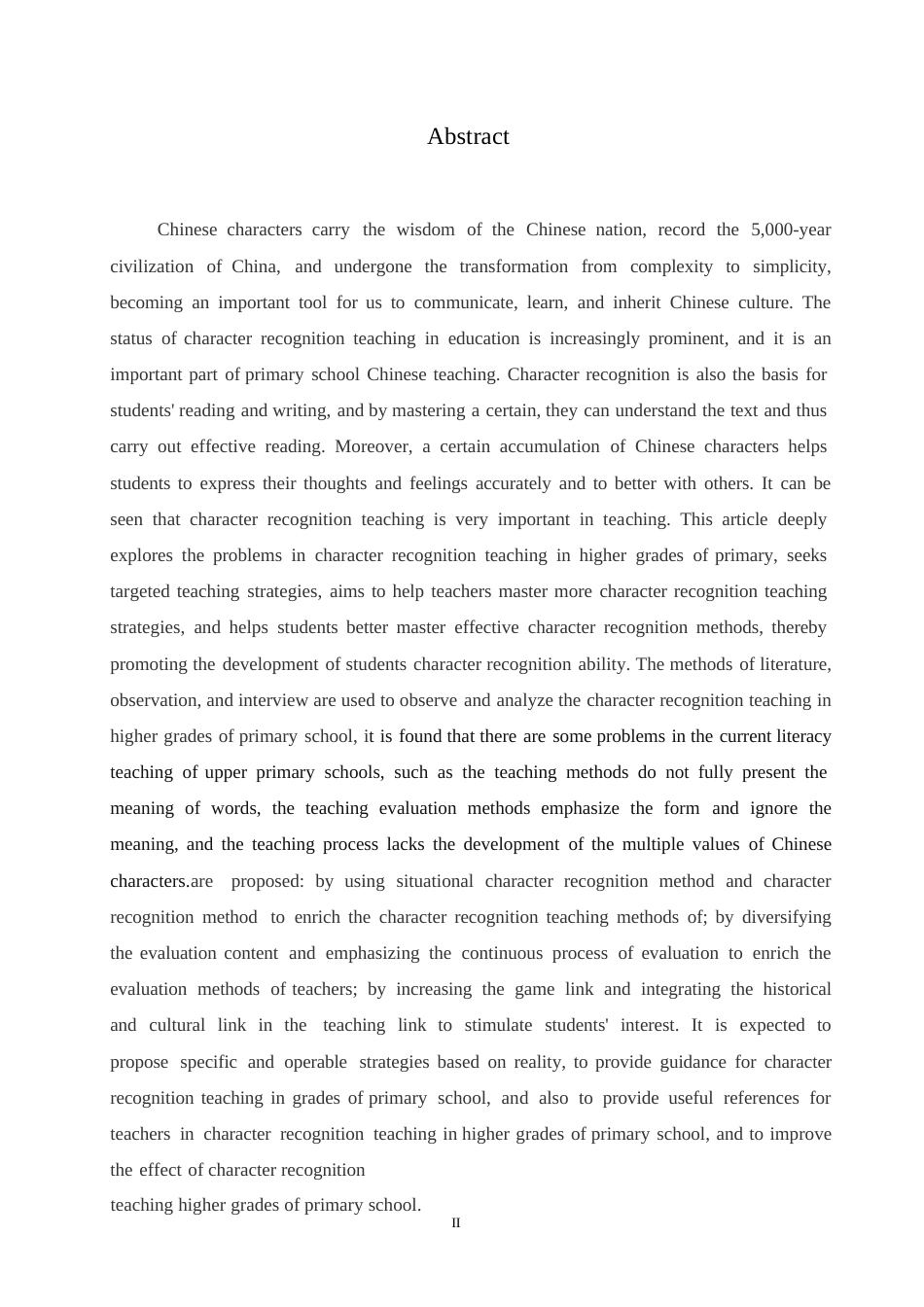 Abstract

Chinese characters carry the wisdom of the Chinese nation, record the 5,000-year civilization of China, and undergone the transformation from complexity to simplicity, becoming an important tool for us to communicate, learn, and inherit Chinese culture. The status of character recognition teaching in education is increasingly prominent, and it is an important part of primary school Chinese teaching. Character recognition is also the basis for students' reading and writing, and by mastering a certain, they can understand the text and thus carry out effective reading. Moreover, a certain accumulation of Chinese characters helps students to express their thoughts and feelings accurately and to better with others. It can be seen that character recognition teaching is very important in teaching. This article deeply explores the problems in character recognition teaching in higher grades of primary, seeks targeted teaching strategies, aims to help teachers master more character recognition teaching strategies, and helps students better master effective character recognition methods, thereby promoting the development of students character recognition ability. The methods of literature, observation, and interview are used to observe and analyze the character recognition teaching in higher grades of primary school, it is found that there are some problems in the current literacy teaching of upper primary schools, such as the teaching methods do not fully present the meaning of words, the teaching evaluation methods emphasize the form and ignore the meaning, and the teaching process lacks the development of the multiple values of Chinese characters.are proposed: by using situational character recognition method and character recognition method to enrich the character recognition teaching methods of; by diversifying the evaluation content and emphasizing the continuous process of evaluation to enrich the evaluation methods of teachers; by increasing the game link and integrating the historical and cultural link in the teaching link to stimulate students' interest. It is expected to propose specific and operable strategies based on reality, to provide guidance for character recognition teaching in grades of primary school, and also to provide useful references for teachers in character recognition teaching in higher grades of primary school, and to improve the effect of character recognition
teaching higher grades of primary school.

II